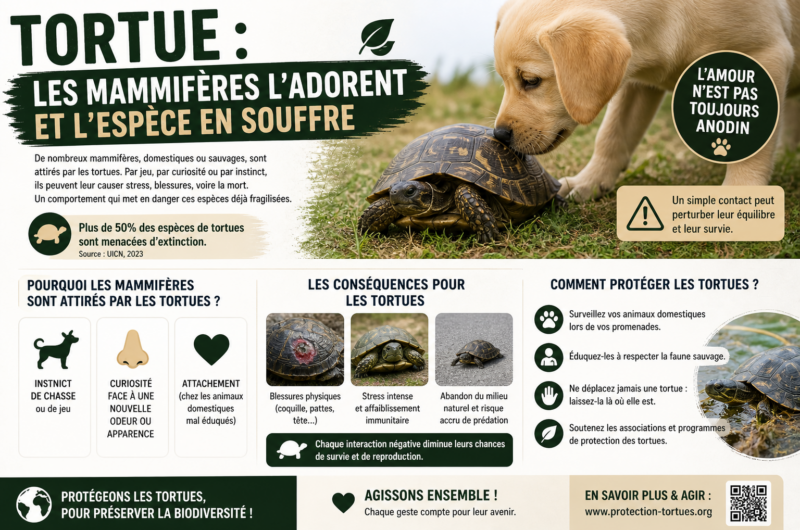 TORTUE :
LES MAMMIFÈRES L'ADORENT
ET L'ESPÈCE EN SOUFFRE

De nombreux mammifères, domestiques ou sauvages, sont attirés par les tortues. Par jeu, par curiosité ou par instinct, ils peuvent leur causer stress, blessures, voire la mort. Un comportement qui met en danger ces espèces déjà fragilisées.

Plus de 50% des espèces de tortues sont menacées d'extinction.
Source : UICN, 2023

L'AMOUR N'EST PAS TOUJOURS ANODIN

Un simple contact peut perturber leur équilibre et leur survie.

POURQUOI LES MAMMIFÈRES SONT ATTIRÉS PAR LES TORTUES ?

INSTINCT DE CHASSE ou de jeu

CURIOSITÉ FACE À UNE NOUVELLE ODEUR OU APPARENCE

ATTACHEMENT (chez les animaux domestiques mal éduqués)

LES CONSÉQUENCES POUR LES TORTUES

Blessures physiques (coquille, pattes, tête...)

Stress intense et affaiblissement immunitaire

Abandon du milieu naturel et risque accru de prédation

Chaque interaction négative diminue leurs chances de survie et de reproduction.

COMMENT PROTÉGER LES TORTUES ?

Surveillez vos animaux domestiques lors de vos promenades.

Éduquez-les à respecter la faune sauvage.

Ne déplacez jamais une tortue : laissez-la là où elle est.

Soutenez les associations et programmes de protection des tortues.

PROTÉGEONS LES TORTUES, POUR PRÉSERVER LA BIODIVERSITÉ !

AGISSONS ENSEMBLE !
Chaque geste compte pour leur avenir.

EN SAVOIR PLUS & AGIR :
www.protection-tortues.org